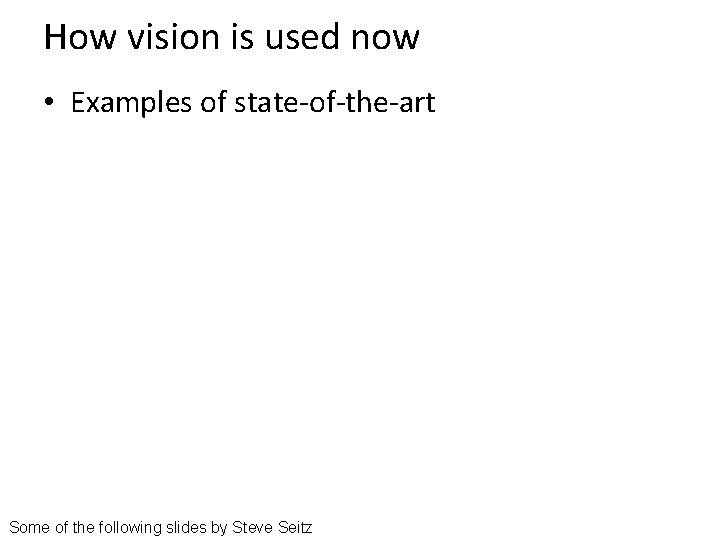 How vision is used now

• Examples of state-of-the-art

Some of the following slides by Steve Seitz